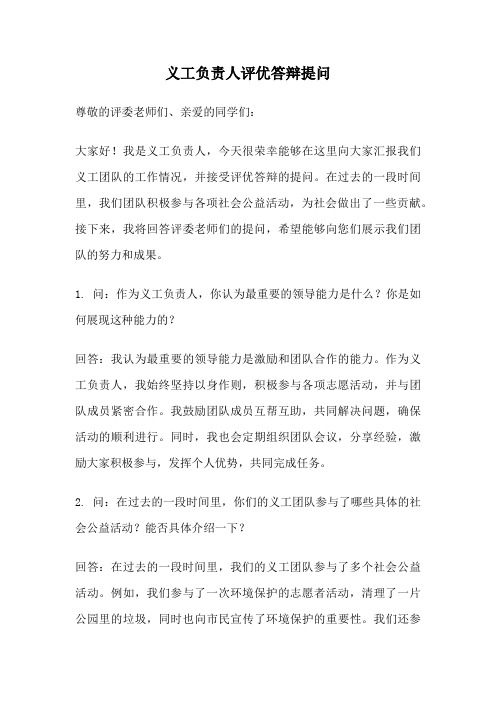 义工负责人评优答辩提问

尊敬的评委老师们、亲爱的同学们：

大家好！我是义工负责人，今天很荣幸能够在这里向大家汇报我们义工团队的工作情况，并接受评优答辩的提问。在过去的一段时间里，我们团队积极参与各项社会公益活动，为社会做出了一些贡献。接下来，我将回答评委老师们的提问，希望能够向您们展示我们团队的努力和成果。

1. 问：作为义工负责人，你认为最重要的领导能力是什么？你是如何展现这种能力的？

回答：我认为最重要的领导能力是激励和团队合作的能力。作为义工负责人，我始终坚持以身作则，积极参与各项志愿活动，并与团队成员紧密合作。我鼓励团队成员互帮互助，共同解决问题，确保活动的顺利进行。同时，我也会定期组织团队会议，分享经验，激励大家积极参与，发挥个人优势，共同完成任务。

2. 问：在过去的一段时间里，你们的义工团队参与了哪些具体的社会公益活动？能否具体介绍一下？

回答：在过去的一段时间里，我们的义工团队参与了多个社会公益活动。例如，我们参与了一次环境保护的志愿者活动，清理了一片公园里的垃圾，同时也向市民宣传了环境保护的重要性。我们还参